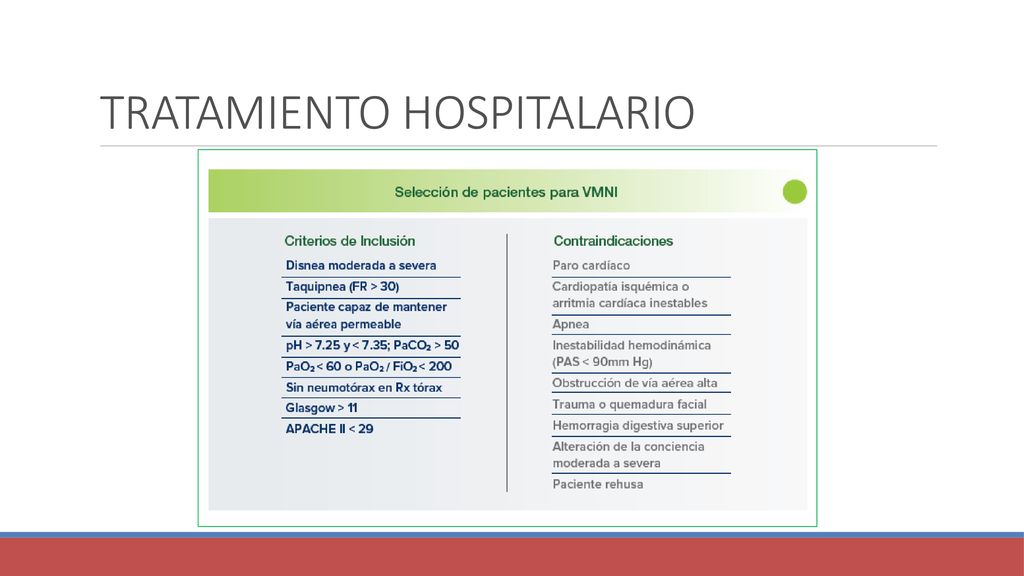 TRATAMIENTO HOSPITALARIO

Selección de pacientes para VMNI

Criterios de Inclusión
Disnea moderada a severa
Taquipnea (FR > 30)
Paciente capaz de mantener vía aérea permeable
pH > 7.25 y < 7.35; $PaCO_2$ > 50
$PaO_2$ < 60 o $PaO_2$ / $FiO_2$ < 200
Sin neumotórax en Rx tórax
Glasgow > 11
APACHE II < 29

Contraindicaciones
Paro cardíaco
Cardiopatía isquémica o arritmia cardíaca inestables
Apnea
Inestabilidad hemodinámica (PAS < 90mm Hg)
Obstrucción de vía aérea alta
Trauma o quemadura facial
Hemorragia digestiva superior
Alteración de la conciencia moderada a severa
Paciente rehusa